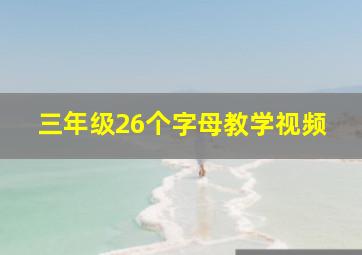 三年级26个字母教学视频